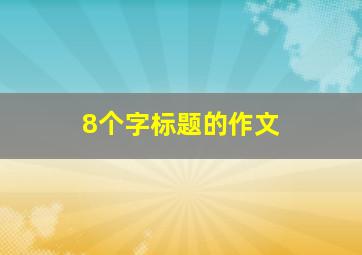 8个字标题的作文